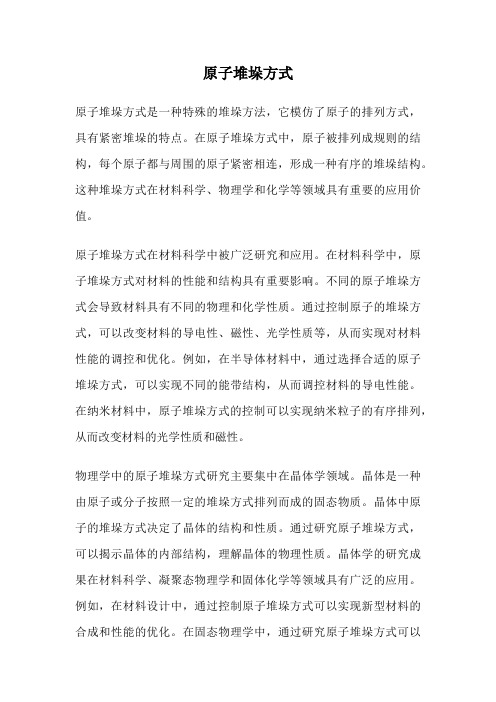 原子堆垛方式

原子堆垛方式是一种特殊的堆垛方法，它模仿了原子的排列方式，具有紧密堆垛的特点。在原子堆垛方式中，原子被排列成规则的结构，每个原子都与周围的原子紧密相连，形成一种有序的堆垛结构。这种堆垛方式在材料科学、物理学和化学等领域具有重要的应用价值。

原子堆垛方式在材料科学中被广泛研究和应用。在材料科学中，原子堆垛方式对材料的性能和结构具有重要影响。不同的原子堆垛方式会导致材料具有不同的物理和化学性质。通过控制原子的堆垛方式，可以改变材料的导电性、磁性、光学性质等，从而实现对材料性能的调控和优化。例如，在半导体材料中，通过选择合适的原子堆垛方式，可以实现不同的能带结构，从而调控材料的导电性能。在纳米材料中，原子堆垛方式的控制可以实现纳米粒子的有序排列，从而改变材料的光学性质和磁性。

物理学中的原子堆垛方式研究主要集中在晶体学领域。晶体是一种由原子或分子按照一定的堆垛方式排列而成的固态物质。晶体中原子的堆垛方式决定了晶体的结构和性质。通过研究原子堆垛方式，可以揭示晶体的内部结构，理解晶体的物理性质。晶体学的研究成果在材料科学、凝聚态物理学和固体化学等领域具有广泛的应用。例如，在材料设计中，通过控制原子堆垛方式可以实现新型材料的合成和性能的优化。在固态物理学中，通过研究原子堆垛方式可以